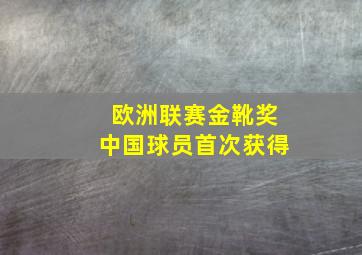 欧洲联赛金靴奖
中国球员首次获得